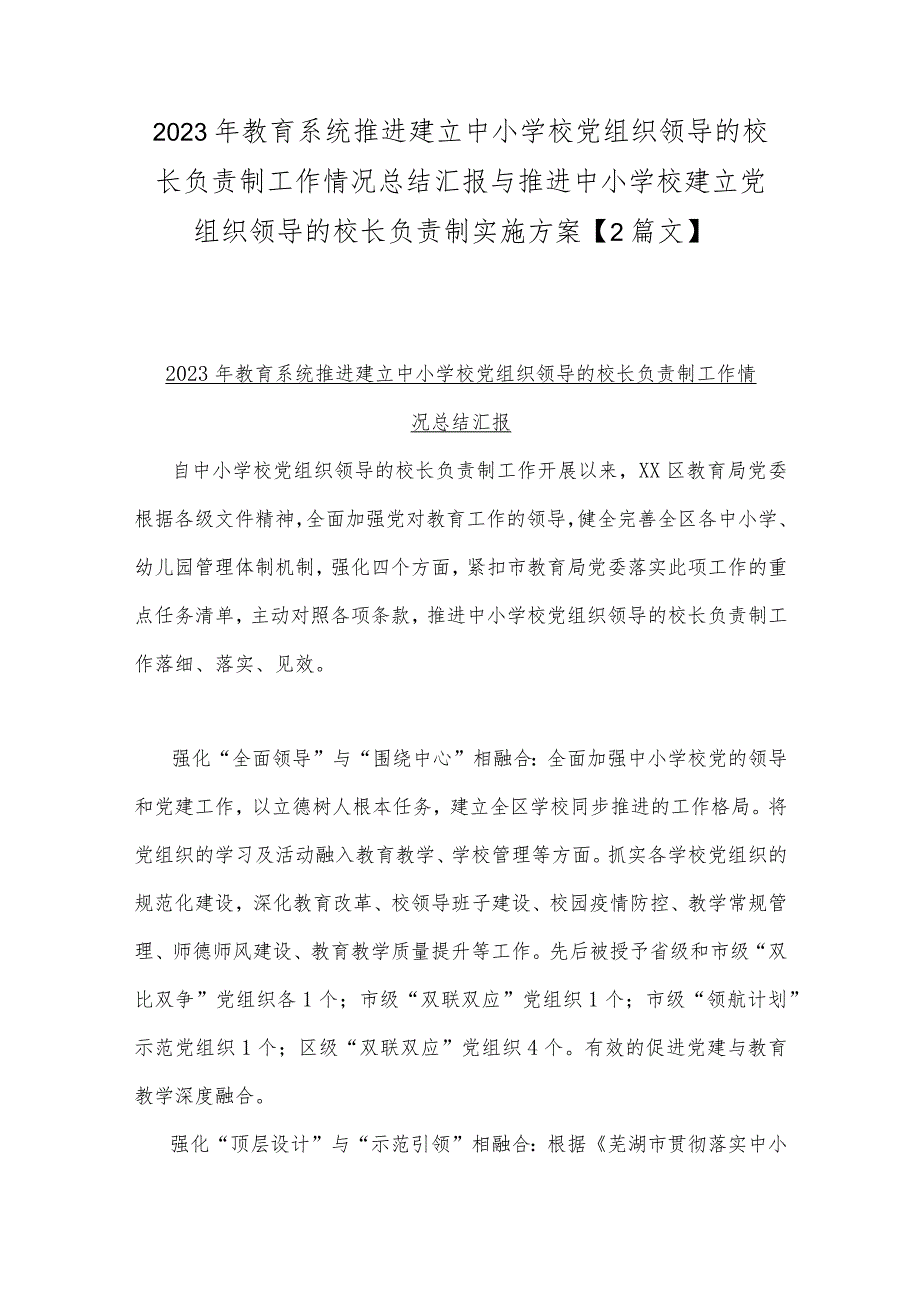 2023年教育系统推进建立中小学校党组织领导的校长负责制工作情况总结汇报与推进中小学校建立党组织领导的校长负责制实施方案【2篇文】

2023年教育系统推进建立中小学校党组织领导的校长负责制工作情况总结汇报

自中小学校党组织领导的校长负责制工作开展以来，XX区教育局党委根据各级文件精神，全面加强党对教育工作的领导，健全完善全区各中小学、幼儿园管理体制机制，强化四个方面，紧扣市教育局党委落实此项工作的重点任务清单，主动对照各项条款，推进中小学校党组织领导的校长负责制工作落细、落实、见效。

强化“全面领导”与“围绕中心”相融合：全面加强中小学校党的领导和党建工作，以立德树人根本任务，建立全区学校同步推进的工作格局。将党组织的学习及活动融入教育教学、学校管理等方面。抓实各学校党组织的规范化建设，深化教育改革、校领导班子建设、校园疫情防控、教学常规管理、师德师风建设、教育教学质量提升等工作。先后被授予省级和市级“双比双争”党组织各1个；市级“双联双应”党组织1个；市级“领航计划”示范党组织1个；区级“双联双应”党组织4个。有效的促进党建与教育教学深度融合。

强化“顶层设计”与“示范引领”相融合：根据《芜湖市贯彻落实中小